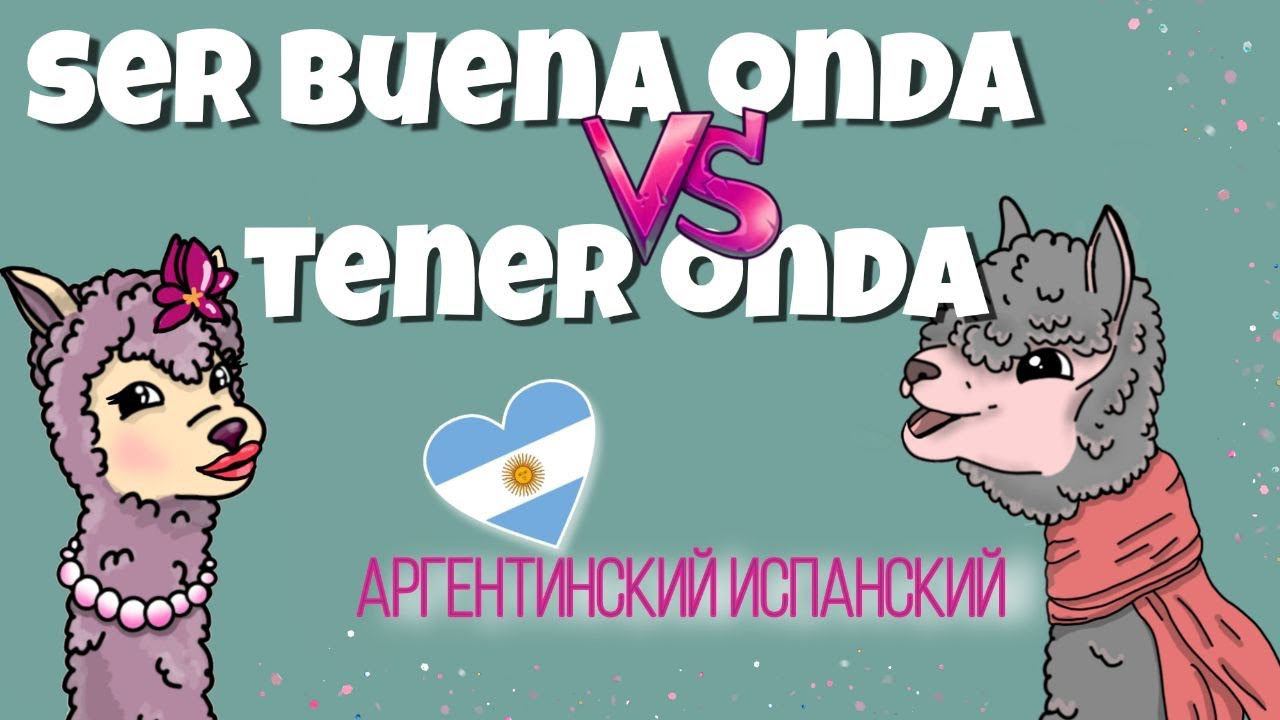 SER BUENA ONDA
VS
TENER ONDA

АРГЕНТИНСКИЙ ИСПАНСКИЙ